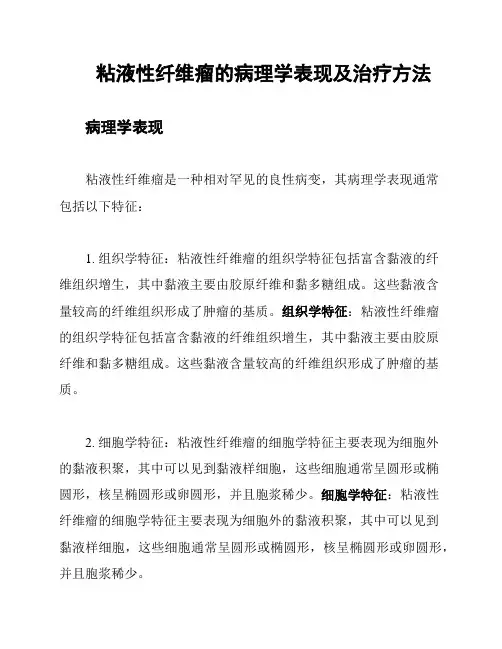 粘液性纤维瘤的病理学表现及治疗方法

病理学表现

粘液性纤维瘤是一种相对罕见的良性病变，其病理学表现通常包括以下特征：

1. 组织学特征：粘液性纤维瘤的组织学特征包括富含黏液的纤维组织增生，其中黏液主要由胶原纤维和黏多糖组成。这些黏液含量较高的纤维组织形成了肿瘤的基质。组织学特征：粘液性纤维瘤的组织学特征包括富含黏液的纤维组织增生，其中黏液主要由胶原纤维和黏多糖组成。这些黏液含量较高的纤维组织形成了肿瘤的基质。

2. 细胞学特征：粘液性纤维瘤的细胞学特征主要表现为细胞外的黏液积聚，其中可以见到黏液样细胞，这些细胞通常呈圆形或椭圆形，核呈椭圆形或卵圆形，并且胞浆稀少。细胞学特征：粘液性纤维瘤的细胞学特征主要表现为细胞外的黏液积聚，其中可以见到黏液样细胞，这些细胞通常呈圆形或椭圆形，核呈椭圆形或卵圆形，并且胞浆稀少。